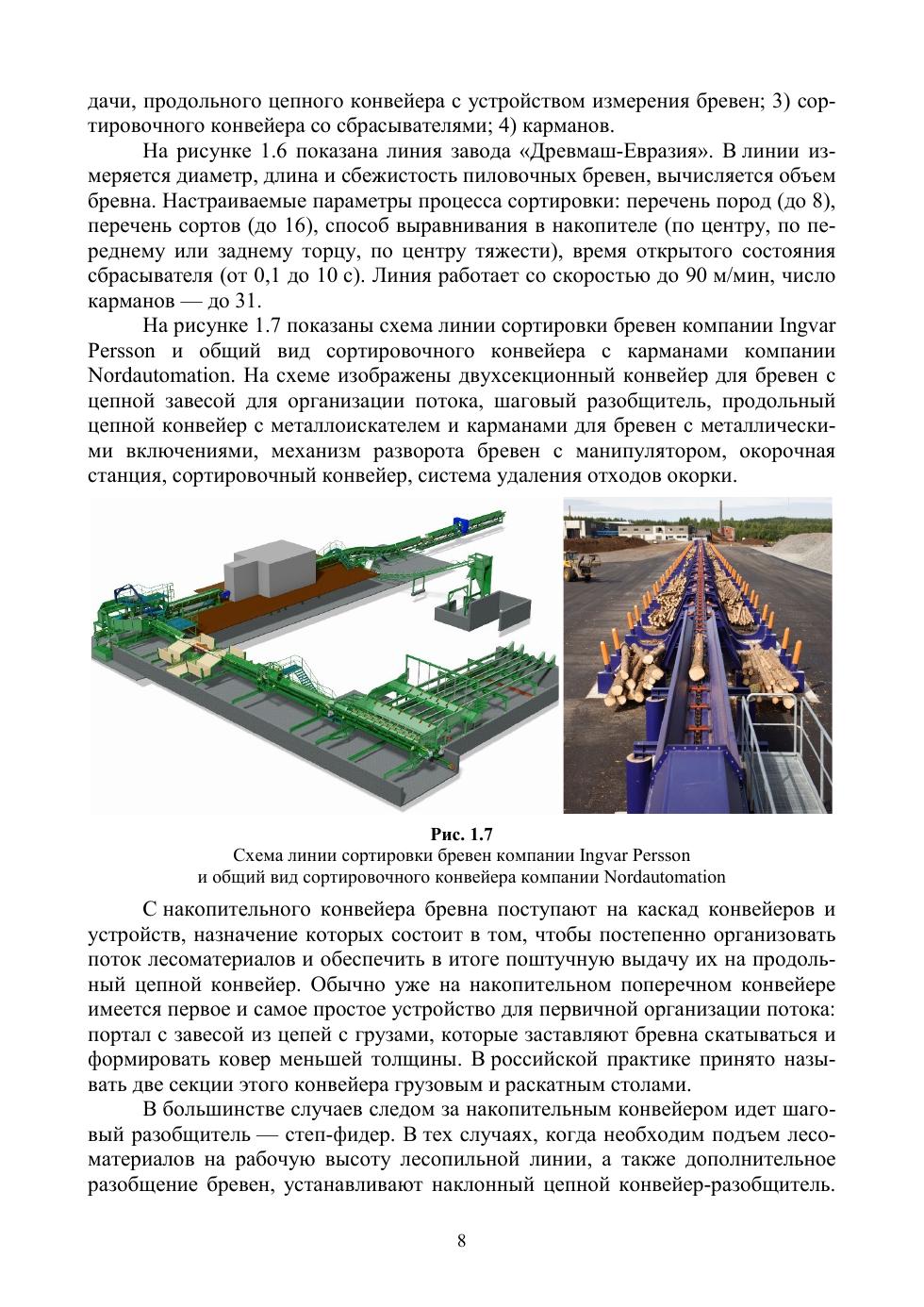 дачи, продольного цепного конвейера с устройством измерения бревен; 3) сортировочного конвейера со сбрасывателями; 4) карманов.

На рисунке 1.6 показана линия завода «Древмаш-Евразия». В линии измеряется диаметр, длина и сбежистость пиловочных бревен, вычисляется объем бревна. Настраиваемые параметры процесса сортировки: перечень пород (до 8), перечень сортов (до 16), способ выравнивания в накопителе (по центру, по переднему или заднему торцу, по центру тяжести), время открытого состояния сбрасывателя (от 0,1 до 10 с). Линия работает со скоростью до 90 м/мин, число карманов — до 31.

На рисунке 1.7 показаны схема линии сортировки бревен компании Ingvar Persson и общий вид сортировочного конвейера с карманами компании Nordautomation. На схеме изображены двухсекционный конвейер для бревен с цепной завесой для организации потока, шаговый разобщитель, продольный цепной конвейер с металлоискателем и карманами для бревен с металлическими включениями, механизм разворота бревен с манипулятором, окорочная станция, сортировочный конвейер, система удаления отходов окорки.

Рис. 1.7
Схема линии сортировки бревен компании Ingvar Persson и общий вид сортировочного конвейера компании Nordautomation

С накопительного конвейера бревна поступают на каскад конвейеров и устройств, назначение которых состоит в том, чтобы постепенно организовать поток лесоматериалов и обеспечить в итоге поштучную выдачу их на продольный цепной конвейер. Обычно уже на накопительном поперечном конвейере имеется первое и самое простое устройство для первичной организации потока: портал с завесой из цепей с грузами, которые заставляют бревна скатываться и формировать ковер меньшей толщины. В российской практике принято называть две секции этого конвейера грузовым и раскатным столами.

В большинстве случаев следом за накопительным конвейером идет шаговый разобщитель — степ-фидер. В тех случаях, когда необходим подъем лесоматериалов на рабочую высоту лесопильной линии, а также дополнительное разобщение бревен, устанавливают наклонный цепной конвейер-разобщитель.

8